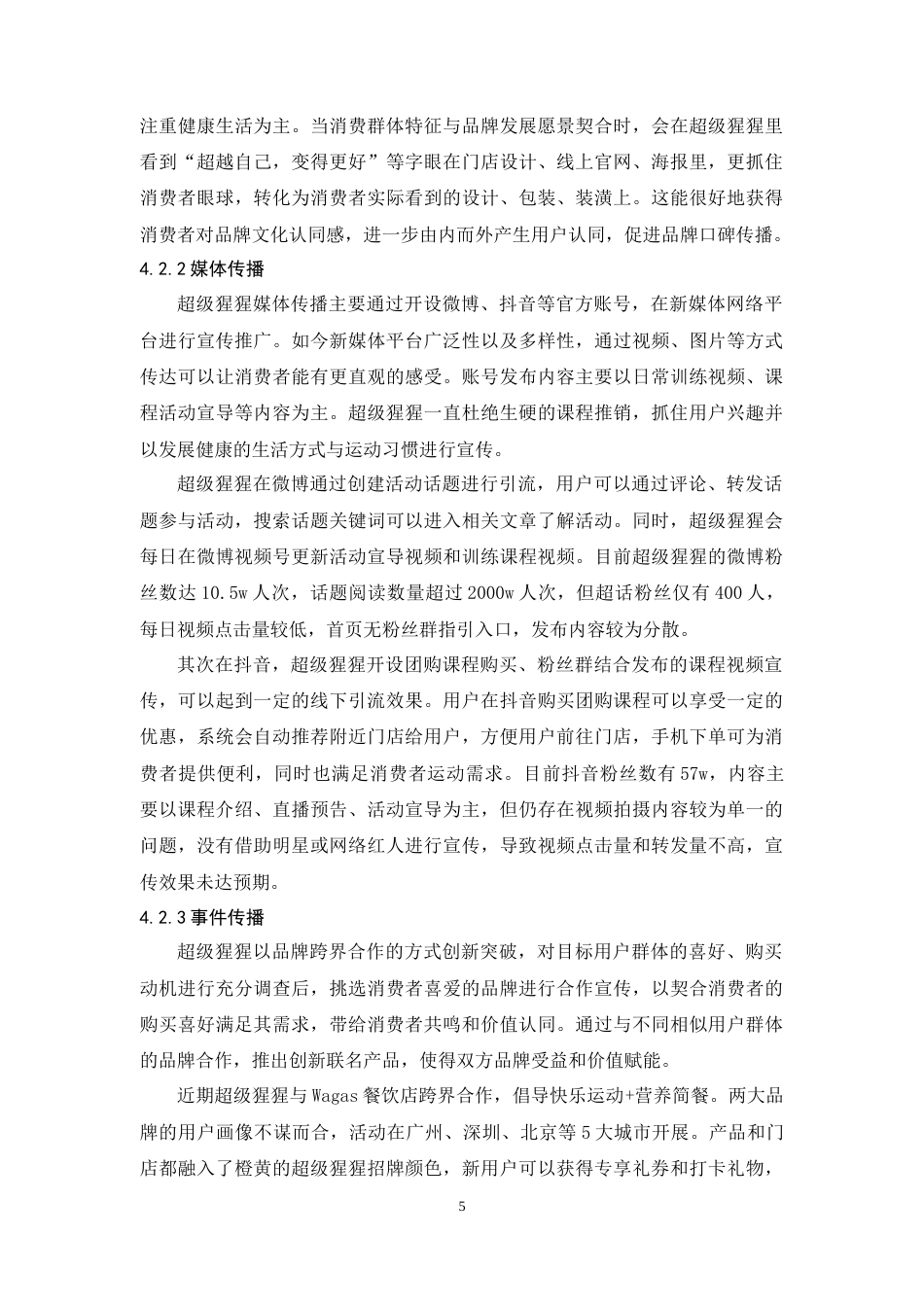 注重健康生活为主。当消费群体特征与品牌发展愿景契合时，会在超级猩猩里看到“超越自己，变得更好”等字眼在门店设计、线上官网、海报里，更抓住消费者眼球，转化为消费者实际看到的设计、包装、装潢上。这能很好地获得消费者对品牌文化认同感，进一步由内而外产生用户认同，促进品牌口碑传播。

4.2.2 媒体传播

超级猩猩媒体传播主要通过开设微博、抖音等官方账号，在新媒体网络平台进行宣传推广。如今新媒体平台广泛性以及多样性，通过视频、图片等方式传达可以让消费者能有更直观的感受。账号发布内容主要以日常训练视频、课程活动宣导等内容为主。超级猩猩一直杜绝生硬的课程推销，抓住用户兴趣并以发展健康的生活方式与运动习惯进行宣传。

超级猩猩在微博通过创建活动话题进行引流，用户可以通过评论、转发话题参与活动，搜索话题关键词可以进入相关文章了解活动。同时，超级猩猩会每日在微博视频号更新活动宣导视频和训练课程视频。目前超级猩猩的微博粉丝数达 10.5w 人次，话题阅读数量超过 2000w 人次，但超话粉丝仅有 400 人，每日视频点击量较低，首页无粉丝群指引入口，发布内容较为分散。

其次在抖音，超级猩猩开设团购课程购买、粉丝群结合发布的课程视频宣传，可以起到一定的线下引流效果。用户在抖音购买团购课程可以享受一定的优惠，系统会自动推荐附近门店给用户，方便用户前往门店，手机下单可为消费者提供便利，同时也满足消费者运动需求。目前抖音粉丝数有 57w，内容主要以课程介绍、直播预告、活动宣导为主，但仍存在视频拍摄内容较为单一的问题，没有借助明星或网络红人进行宣传，导致视频点击量和转发量不高，宣传效果未达预期。

4.2.3 事件传播

超级猩猩以品牌跨界合作的方式创新突破，对目标用户群体的喜好、购买动机进行充分调查后，挑选消费者喜爱的品牌进行合作宣传，以契合消费者的购买喜好满足其需求，带给消费者共鸣和价值认同。通过与不同相似用户群体的品牌合作，推出创新联名产品，使得双方品牌受益和价值赋能。

近期超级猩猩与 Wagas 餐饮店跨界合作，倡导快乐运动+营养简餐。两大品牌的用户画像不谋而合，活动在广州、深圳、北京等 5 大城市开展。产品和门店都融入了橙黄的超级猩猩招牌颜色，新用户可以获得专享礼券和打卡礼物，

5